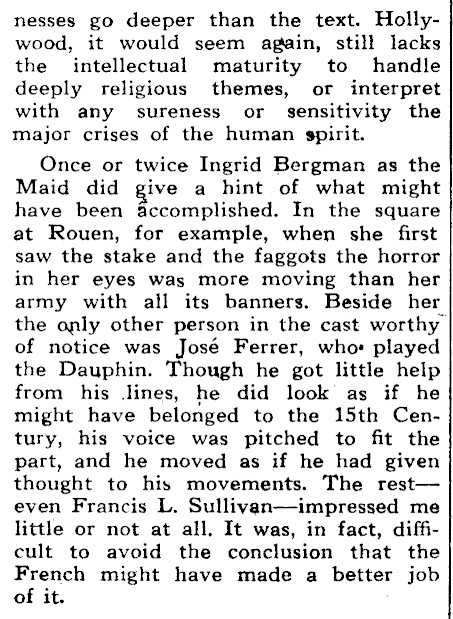 nesses go deeper than the text. Hollywood, it would seem again, still lacks the intellectual maturity to handle deeply religious themes, or interpret with any sureness or sensitivity the major crises of the human spirit.

Once or twice Ingrid Bergman as the Maid did give a hint of what might have been accomplished. In the square at Rouen, for example, when she first saw the stake and the faggots the horror in her eyes was more moving than her army with all its banners. Beside her the only other person in the cast worthy of notice was José Ferrer, who played the Dauphin. Though he got little help from his lines, he did look as if he might have belonged to the 15th Century, his voice was pitched to fit the part, and he moved as if he had given thought to his movements. The rest—even Francis L. Sullivan—impressed me little or not at all. It was, in fact, difficult to avoid the conclusion that the French might have made a better job of it.